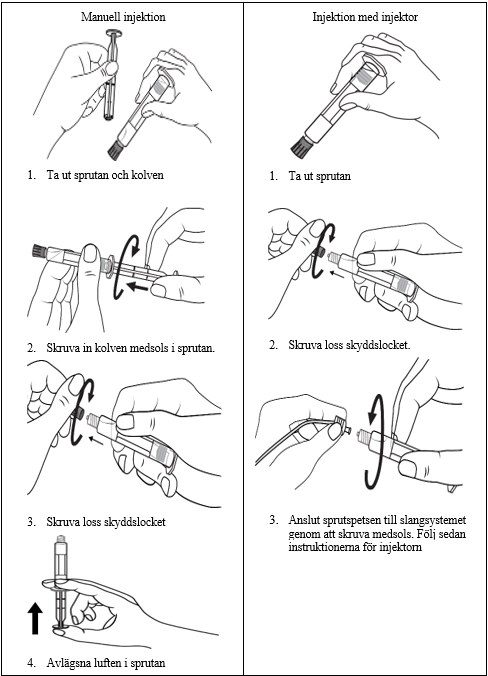 Manuell injektion

1. Ta ut sprutan och kolven

2. Skruva in kolven medsols i sprutan.

3. Skruva loss skyddslocket

4. Avlägsna luften i sprutan

Injektion med injektor

1. Ta ut sprutan

2. Skruva loss skyddslocket.

3. Anslut sprutspetsen till slangsystemet genom att skruva medsols. Följ sedan instruktionerna för injektorn